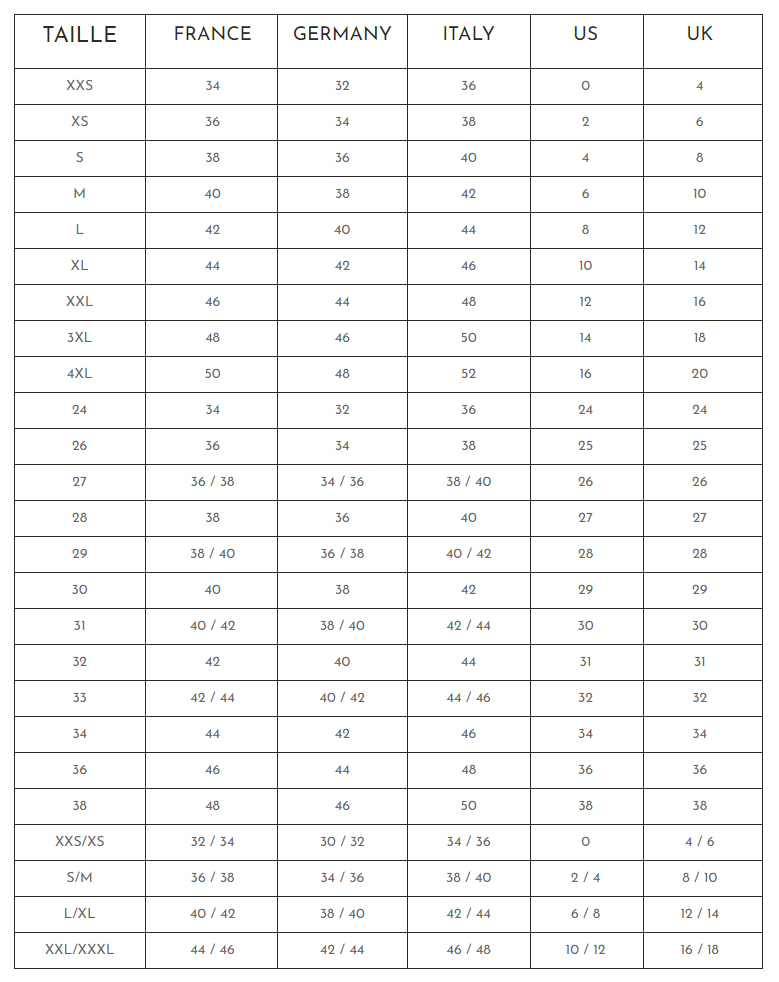 | TAILLE | FRANCE | GERMANY | ITALY | US | UK |
|---|---|---|---|---|---|
| XXS | 34 | 32 | 36 | 0 | 4 |
| XS | 36 | 34 | 38 | 2 | 6 |
| S | 38 | 36 | 40 | 4 | 8 |
| M | 40 | 38 | 42 | 6 | 10 |
| L | 42 | 40 | 44 | 8 | 12 |
| XL | 44 | 42 | 46 | 10 | 14 |
| XXL | 46 | 44 | 48 | 12 | 16 |
| 3XL | 48 | 46 | 50 | 14 | 18 |
| 4XL | 50 | 48 | 52 | 16 | 20 |
| 24 | 34 | 32 | 36 | 24 | 24 |
| 26 | 36 | 34 | 38 | 25 | 25 |
| 27 | 36 / 38 | 34 / 36 | 38 / 40 | 26 | 26 |
| 28 | 38 | 36 | 40 | 27 | 27 |
| 29 | 38 / 40 | 36 / 38 | 40 / 42 | 28 | 28 |
| 30 | 40 | 38 | 42 | 29 | 29 |
| 31 | 40 / 42 | 38 / 40 | 42 / 44 | 30 | 30 |
| 32 | 42 | 40 | 44 | 31 | 31 |
| 33 | 42 / 44 | 40 / 42 | 44 / 46 | 32 | 32 |
| 34 | 44 | 42 | 46 | 34 | 34 |
| 36 | 46 | 44 | 48 | 36 | 36 |
| 38 | 48 | 46 | 50 | 38 | 38 |
| XXS/XS | 32 / 34 | 30 / 32 | 34 / 36 | 0 | 4 / 6 |
| S/M | 36 / 38 | 34 / 36 | 38 / 40 | 2 / 4 | 8 / 10 |
| L/XL | 40 / 42 | 38 / 40 | 42 / 44 | 6 / 8 | 12 / 14 |
| XXL/XXXL | 44 / 46 | 42 / 44 | 46 / 48 | 10 / 12 | 16 / 18 |